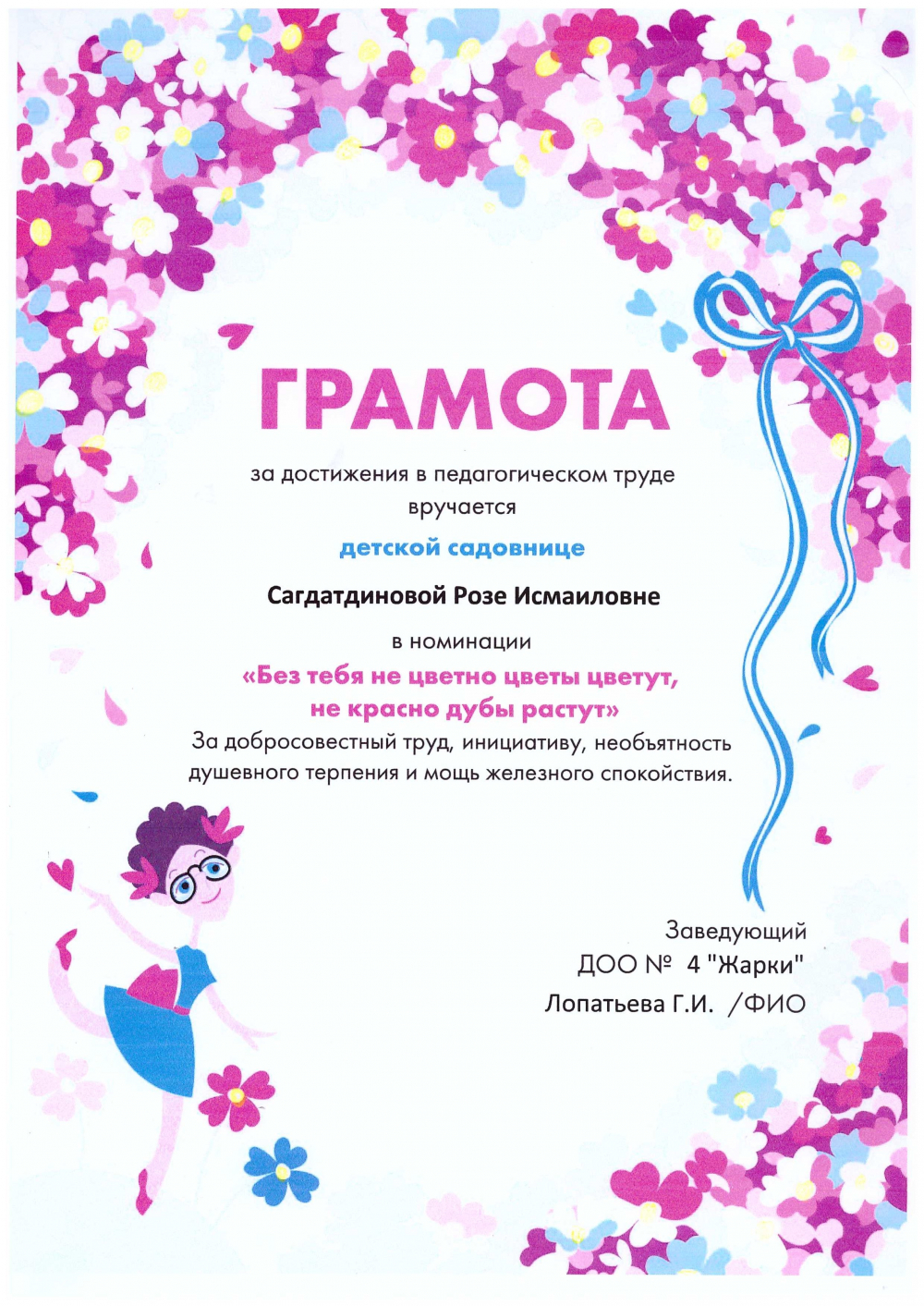 ГРАМОТА

за достижения в педагогическом труде вручается

детской садовнице

Сагдатдиновой Розе Исмаиловне

в номинации

«Без тебя не цветно цветы цветут, не красно дубы растут»

За добросовестный труд, инициативу, необъятность душевного терпения и мощь железного спокойствия.

Заведующий
ДОО № 4 "Жарки"
Лопатьева Г.И. /ФИО